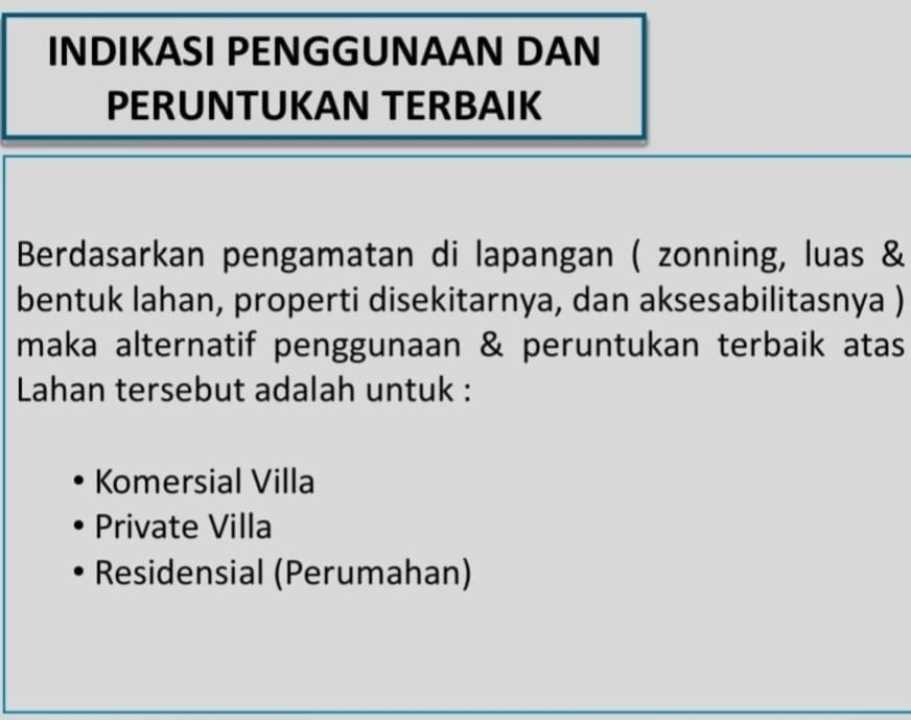 INDIKASI PENGGUNAAN DAN
PERUNTUKAN TERBAIK

Berdasarkan pengamatan di lapangan ( zonning, luas & bentuk lahan, properti disekitarnya, dan aksesabilitasnya ) maka alternatif penggunaan & peruntukan terbaik atas Lahan tersebut adalah untuk :

• Komersial Villa
• Private Villa
• Residensial (Perumahan)